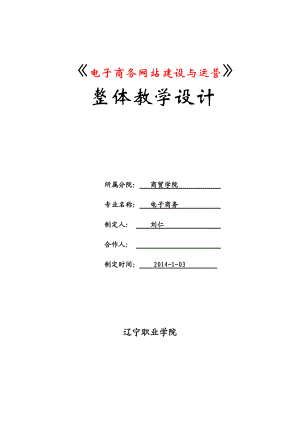 《电子商务网站建设与运营》

整体教学设计

所属分院： 商贸学院

专业名称： 电子商务

制定人： 刘仁

合作人：

制定时间： 2014-1-03

辽宁职业学院